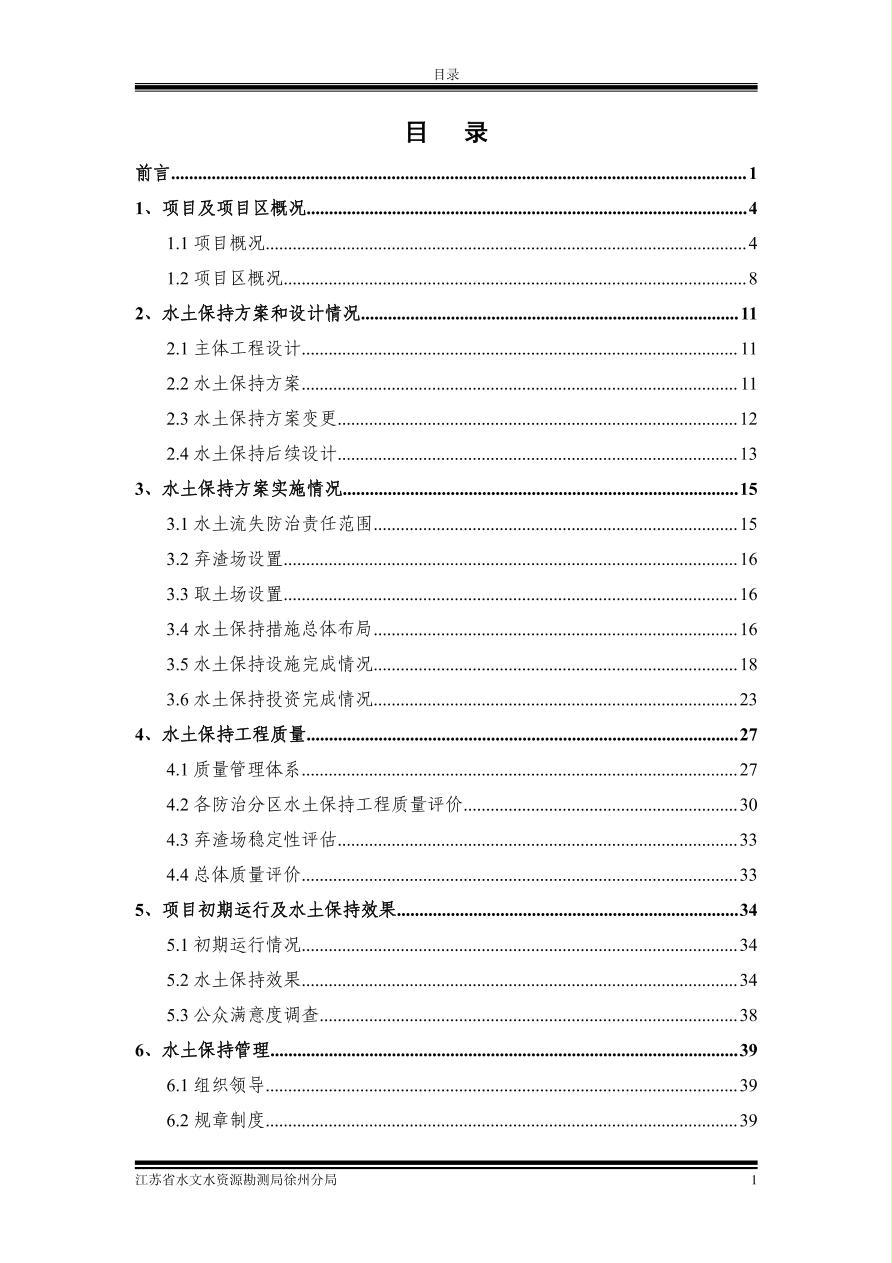 目录

目 录

前言 ........ 1
1、项目及项目区概况 ........ 4
1.1 项目概况 ........ 4
1.2 项目区概况 ........ 8
2、水土保持方案和设计情况 ........ 11
2.1 主体工程设计 ........ 11
2.2 水土保持方案 ........ 11
2.3 水土保持方案变更 ........ 12
2.4 水土保持后续设计 ........ 13
3、水土保持方案实施情况 ........ 15
3.1 水土流失防治责任范围 ........ 15
3.2 弃渣场设置 ........ 16
3.3 取土场设置 ........ 16
3.4 水土保持措施总体布局 ........ 16
3.5 水土保持设施完成情况 ........ 18
3.6 水土保持投资完成情况 ........ 23
4、水土保持工程质量 ........ 27
4.1 质量管理体系 ........ 27
4.2 各防治分区水土保持工程质量评价 ........ 30
4.3 弃渣场稳定性评估 ........ 33
4.4 总体质量评价 ........ 33
5、项目初期运行及水土保持效果 ........ 34
5.1 初期运行情况 ........ 34
5.2 水土保持效果 ........ 34
5.3 公众满意度调查 ........ 38
6、水土保持管理 ........ 39
6.1 组织领导 ........ 39
6.2 规章制度 ........ 39

江苏省水文水资源勘测局徐州分局 1